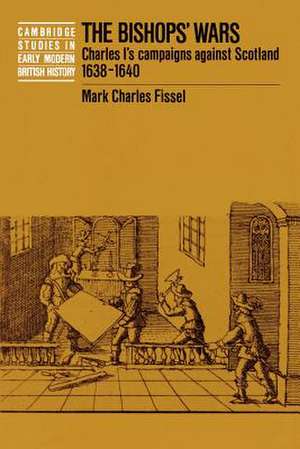 CAMBRIDGE STUDIES IN EARLY MODERN BRITISH HISTORY

THE BISHOPS' WARS

Charles I's campaigns against Scotland 1638–1640

Mark Charles Fissel